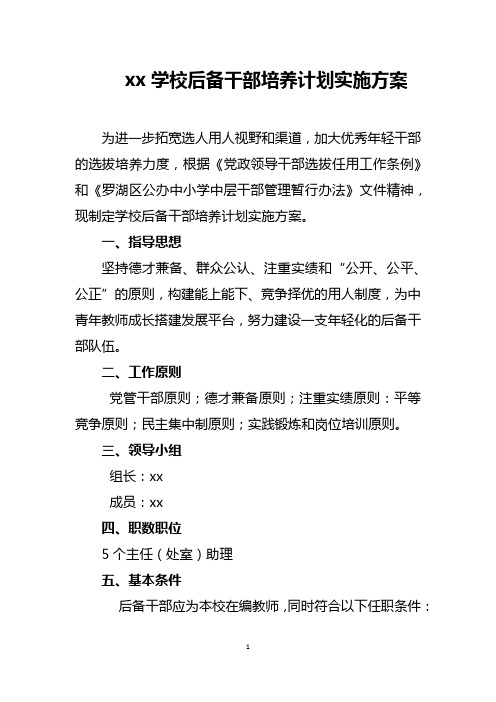 xx 学校后备干部培养计划实施方案

为进一步拓宽选人用人视野和渠道，加大优秀年轻干部的选拔培养力度，根据《党政领导干部选拔任用工作条例》和《罗湖区公办中小学中层干部管理暂行办法》文件精神，现制定学校后备干部培养计划实施方案。

一、指导思想

坚持德才兼备、群众公认、注重实绩和“公开、公平、公正”的原则，构建能上能下、竞争择优的用人制度，为中青年教师成长搭建发展平台，努力建设一支年轻化的后备干部队伍。

二、工作原则

党管干部原则；德才兼备原则；注重实绩原则：平等竞争原则；民主集中制原则；实践锻炼和岗位培训原则。

三、领导小组

组长：xx

成员：xx

四、职数职位

5 个主任（处室）助理

五、基本条件

后备干部应为本校在编教师，同时符合以下任职条件：

1